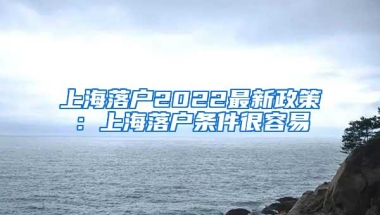 上海落户2022最新政策：上海落户条件很容易